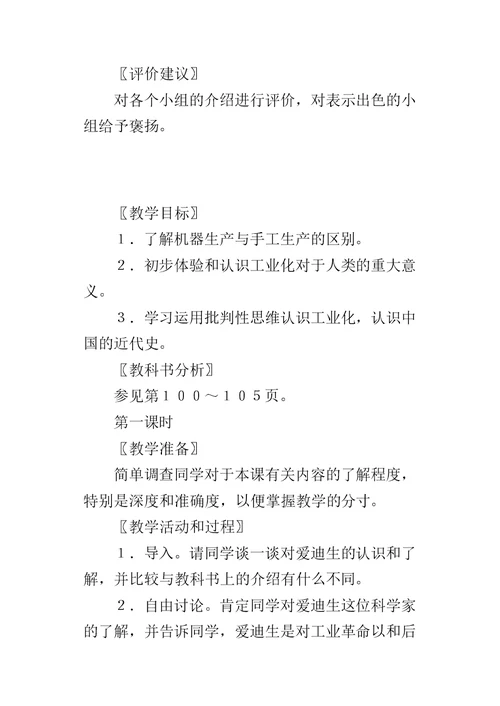 〖评价建议〗

对各个小组的介绍进行评价，对表示出色的小组给予褒扬。

〖教学目标〗

１．了解机器生产与手工生产的区别。

２．初步体验和认识工业化对于人类的重大意义。

３．学习运用批判性思维认识工业化，认识中国的近代史。

〖教科书分析〗

参见第１００～１０５页。

第一课时

〖教学准备〗

简单调查同学对于本课有关内容的了解程度，特别是深度和准确度，以便掌握教学的分寸。

〖教学活动和过程〗

１．导入。请同学谈一谈对爱迪生的认识和了解，并比较与教科书上的介绍有什么不同。

２．自由讨论。肯定同学对爱迪生这位科学家的了解，并告诉同学，爱迪生是对工业革命以和后